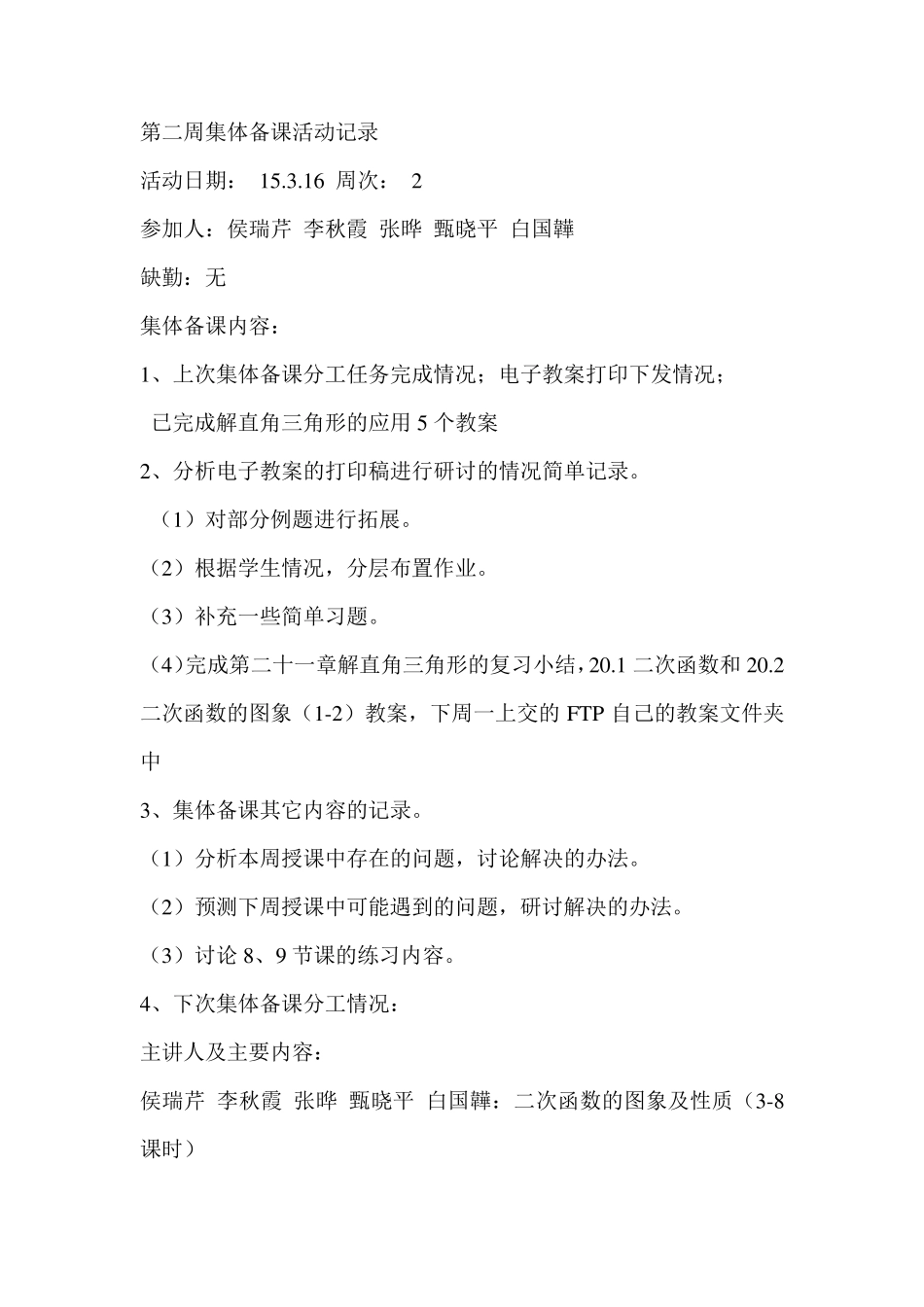 第二周集体备课活动记录

活动日期： 15.3.16 周次： 2

参加人：侯瑞芹 李秋霞 张晔 甄晓平 白国韡

缺勤：无

集体备课内容：

1、上次集体备课分工任务完成情况；电子教案打印下发情况；

已完成解直角三角形的应用 5 个教案

2、分析电子教案的打印稿进行研讨的情况简单记录。

（1）对部分例题进行拓展。

（2）根据学生情况，分层布置作业。

（3）补充一些简单习题。

（4）完成第二十一章解直角三角形的复习小结，20.1 二次函数和 20.2 二次函数的图象（1-2）教案，下周一上交的 FTP 自己的教案文件夹中

3、集体备课其它内容的记录。

（1）分析本周授课中存在的问题，讨论解决的办法。

（2）预测下周授课中可能遇到的问题，研讨解决的办法。

（3）讨论 8、9 节课的练习内容。

4、下次集体备课分工情况：

主讲人及主要内容：

侯瑞芹 李秋霞 张晔 甄晓平 白国韡：二次函数的图象及性质（3-8 课时）